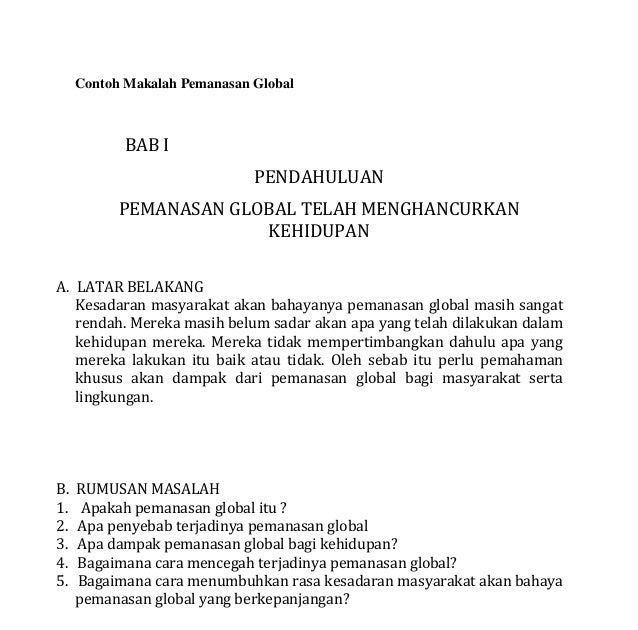 Contoh Makalah Pemanasan Global

BAB I

PENDAHULUAN

PEMANASAN GLOBAL TELAH MENGHANCURKAN KEHIDUPAN

A. LATAR BELAKANG
Kesadaran masyarakat akan bahayanya pemanasan global masih sangat rendah. Mereka masih belum sadar akan apa yang telah dilakukan dalam kehidupan mereka. Mereka tidak mempertimbangkan dahulu apa yang mereka lakukan itu baik atau tidak. Oleh sebab itu perlu pemahaman khusus akan dampak dari pemanasan global bagi masyarakat serta lingkungan.

B. RUMUSAN MASALAH
1. Apakah pemanasan global itu ?
2. Apa penyebab terjadinya pemanasan global
3. Apa dampak pemanasan global bagi kehidupan?
4. Bagaimana cara mencegah terjadinya pemanasan global?
5. Bagaimana cara menumbuhkan rasa kesadaran masyarakat akan bahaya pemanasan global yang berkepanjangan?